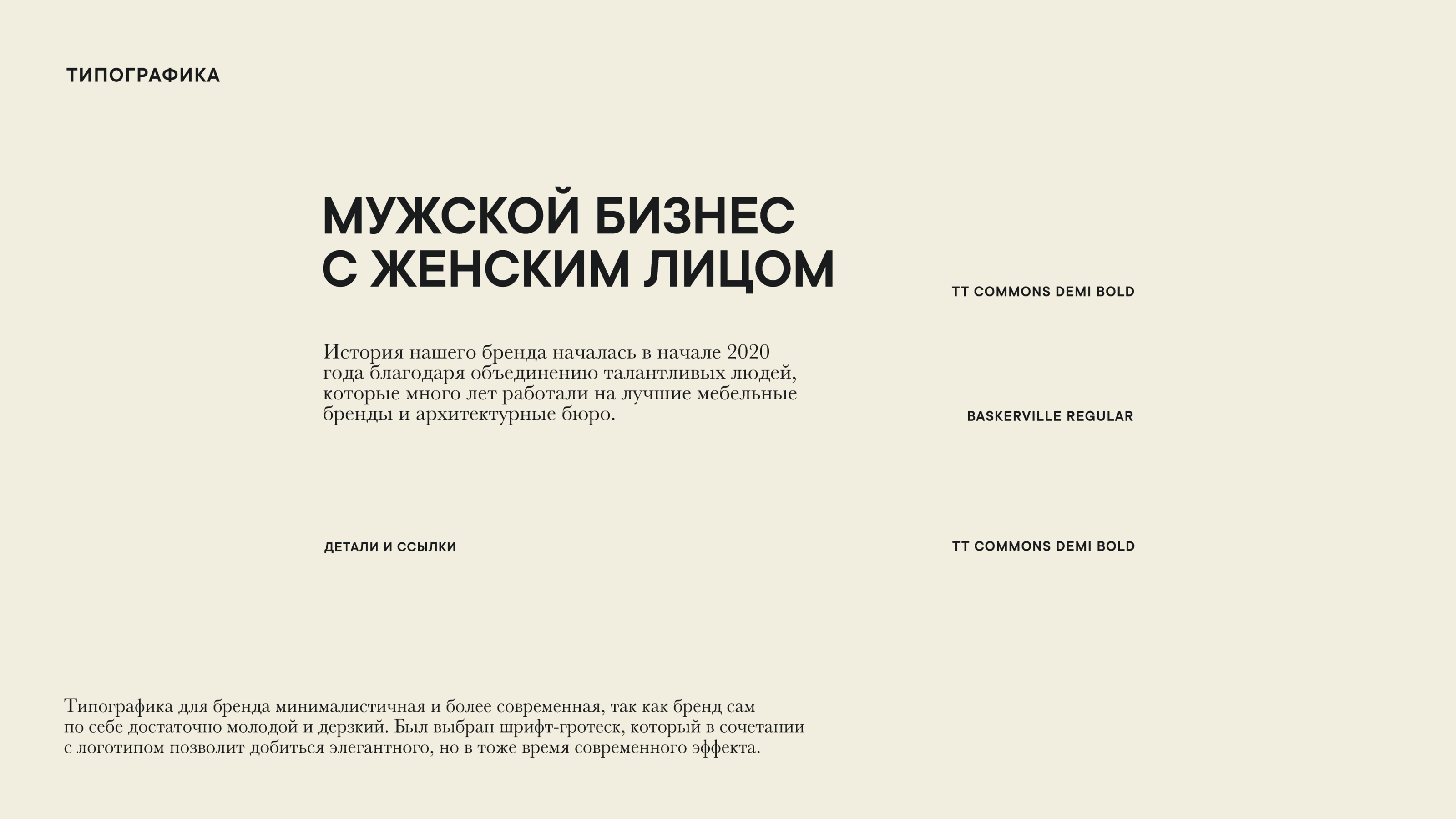 ТИПОГРАФИКА

МУЖСКОЙ БИЗНЕС
С ЖЕНСКИМ ЛИЦОМ

TT COMMONS DEMI BOLD

История нашего бренда началась в начале 2020 года благодаря объединению талантливых людей, которые много лет работали на лучшие мебельные бренды и архитектурные бюро.

BASKERVILLE REGULAR

ДЕТАЛИ И ССЫЛКИ

TT COMMONS DEMI BOLD

Типографика для бренда минималистичная и более современная, так как бренд сам по себе достаточно молодой и дерзкий. Был выбран шрифт-гротеск, который в сочетании с логотипом позволит добиться элегантного, но в тоже время современного эффекта.